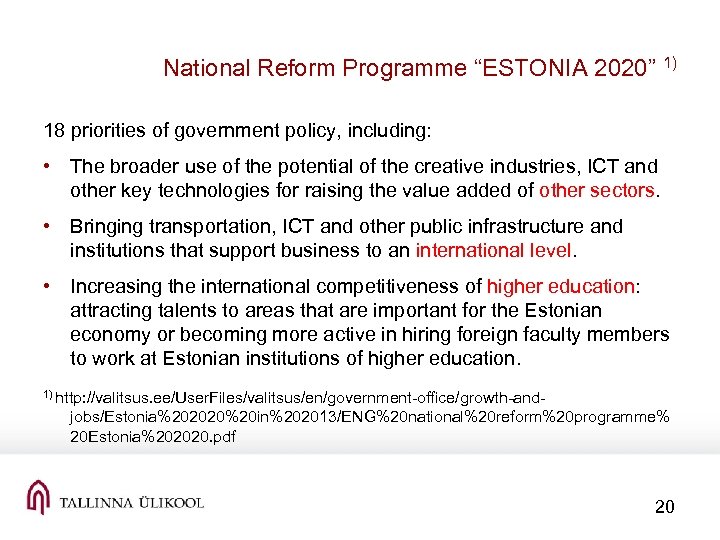 National Reform Programme “ESTONIA 2020” $^{1)}$

18 priorities of government policy, including:

• The broader use of the potential of the creative industries, ICT and other key technologies for raising the value added of other sectors.

• Bringing transportation, ICT and other public infrastructure and institutions that support business to an international level.

• Increasing the international competitiveness of higher education: attracting talents to areas that are important for the Estonian economy or becoming more active in hiring foreign faculty members to work at Estonian institutions of higher education.

$^{1)}$ http://valitsus.ee/UserFiles/valitsus/en/government-office/growth-and-jobs/Estonia%202020%20in%202013/ENG%20national%20reform%20programme%20Estonia%202020.pdf

TALLINNA ÜLIKOOL

20